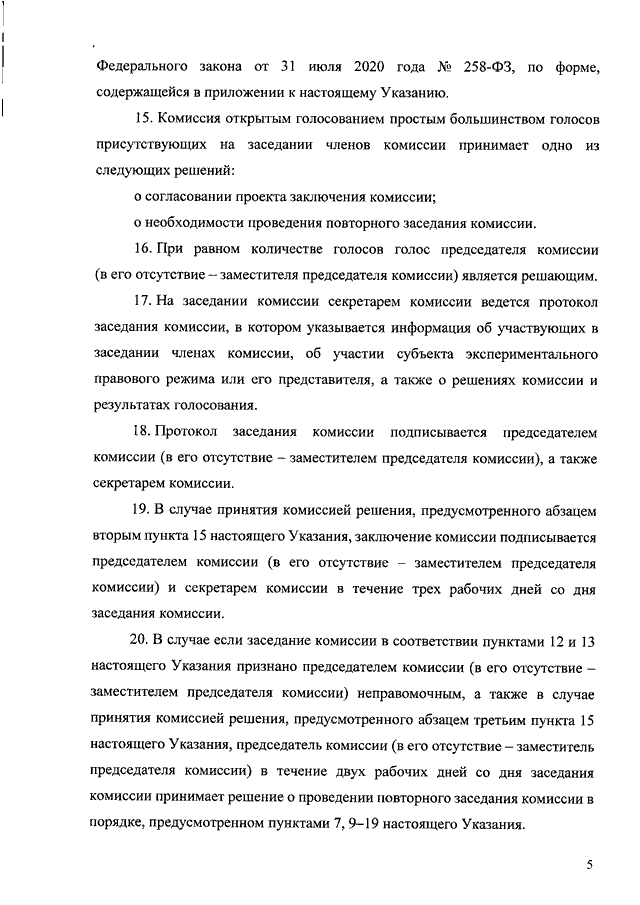 Федерального закона от 31 июля 2020 года № 258-ФЗ, по форме, содержащейся в приложении к настоящему Указанию.

15. Комиссия открытым голосованием простым большинством голосов присутствующих на заседании членов комиссии принимает одно из следующих решений:

о согласовании проекта заключения комиссии;

о необходимости проведения повторного заседания комиссии.

16. При равном количестве голосов голос председателя комиссии (в его отсутствие – заместителя председателя комиссии) является решающим.

17. На заседании комиссии секретарем комиссии ведется протокол заседания комиссии, в котором указывается информация об участвующих в заседании членах комиссии, об участии субъекта экспериментального правового режима или его представителя, а также о решениях комиссии и результатах голосования.

18. Протокол заседания комиссии подписывается председателем комиссии (в его отсутствие – заместителем председателя комиссии), а также секретарем комиссии.

19. В случае принятия комиссией решения, предусмотренного абзацем вторым пункта 15 настоящего Указания, заключение комиссии подписывается председателем комиссии (в его отсутствие – заместителем председателя комиссии) и секретарем комиссии в течение трех рабочих дней со дня заседания комиссии.

20. В случае если заседание комиссии в соответствии пунктами 12 и 13 настоящего Указания признано председателем комиссии (в его отсутствие – заместителем председателя комиссии) неправомочным, а также в случае принятия комиссией решения, предусмотренного абзацем третьим пункта 15 настоящего Указания, председатель комиссии (в его отсутствие – заместитель председателя комиссии) в течение двух рабочих дней со дня заседания комиссии принимает решение о проведении повторного заседания комиссии в порядке, предусмотренном пунктами 7, 9–19 настоящего Указания.

5